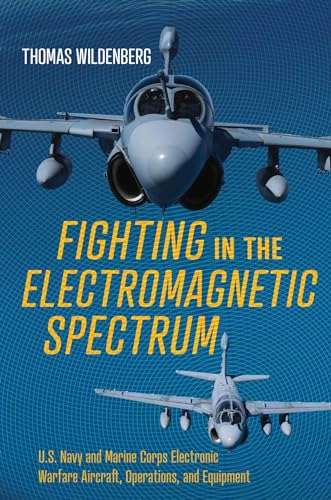 THOMAS WILDENBERG

FIGHTING IN THE ELECTROMAGNETIC SPECTRUM

U.S. Navy and Marine Corps Electronic Warfare Aircraft, Operations, and Equipment